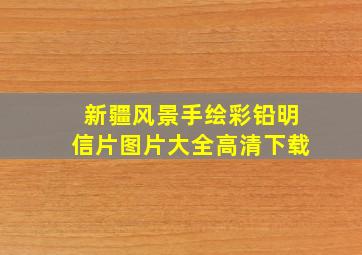 新疆风景手绘彩铅明信片图片大全高清下载